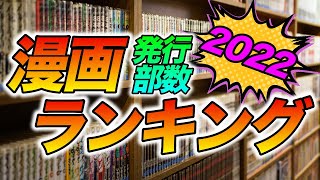 漫画 発行部数 2022

ランキング